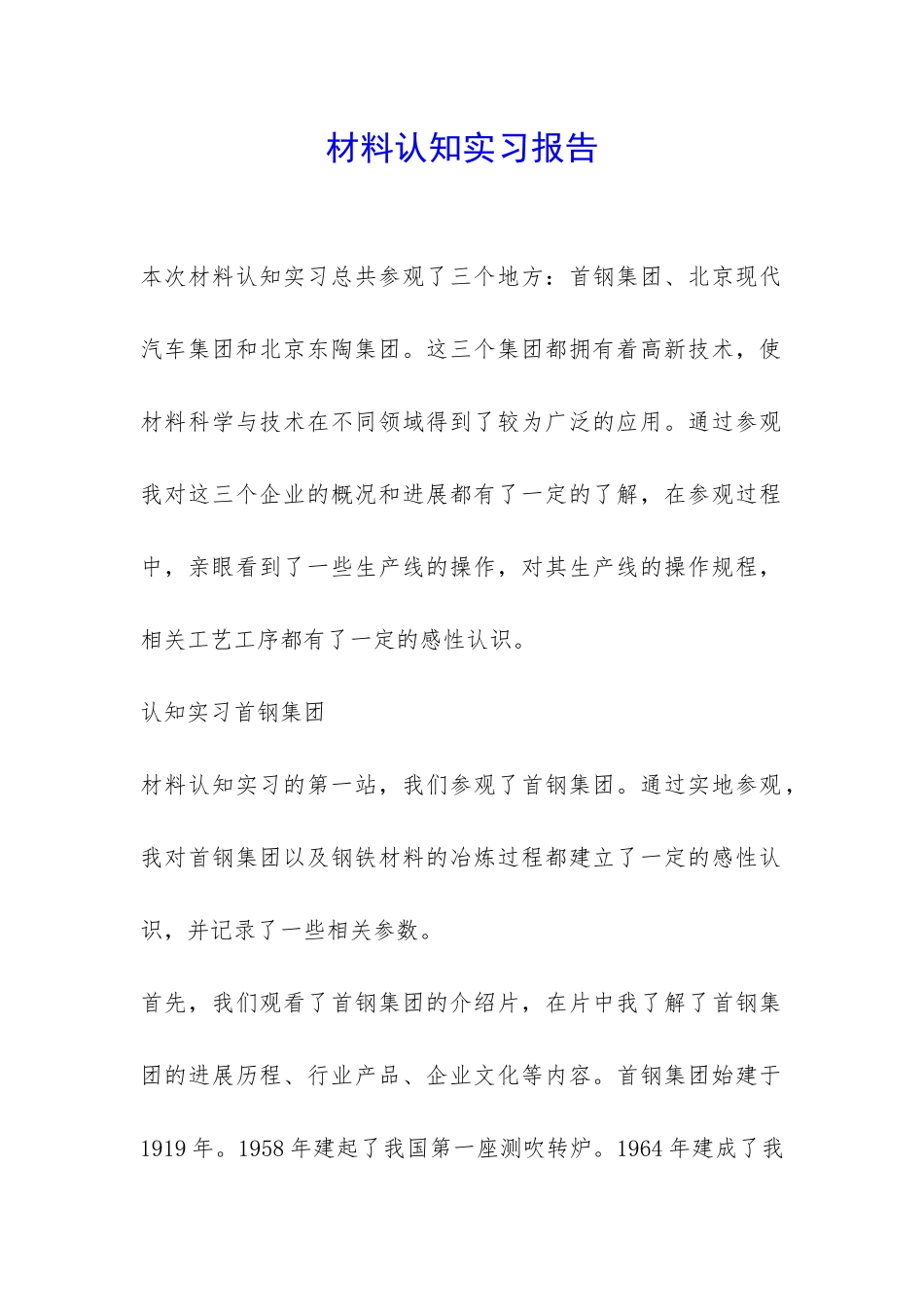 材料认知实习报告

本次材料认知实习总共参观了三个地方：首钢集团、北京现代汽车集团和北京东陶集团。这三个集团都拥有着高新技术，使材料科学与技术在不同领域得到了较为广泛的应用。通过参观我对这三个企业的概况和进展都有了一定的了解，在参观过程中，亲眼看到了一些生产线的操作，对其生产线的操作规程，相关工艺工序都有了一定的感性认识。

认知实习首钢集团

材料认知实习的第一站，我们参观了首钢集团。通过实地参观，我对首钢集团以及钢铁材料的冶炼过程都建立了一定的感性认识，并记录了一些相关参数。

首先，我们观看了首钢集团的介绍片，在片中我了解了首钢集团的进展历程、行业产品、企业文化等内容。首钢集团始建于1919年。1958年建起了我国第一座测吹转炉。1964年建成了我